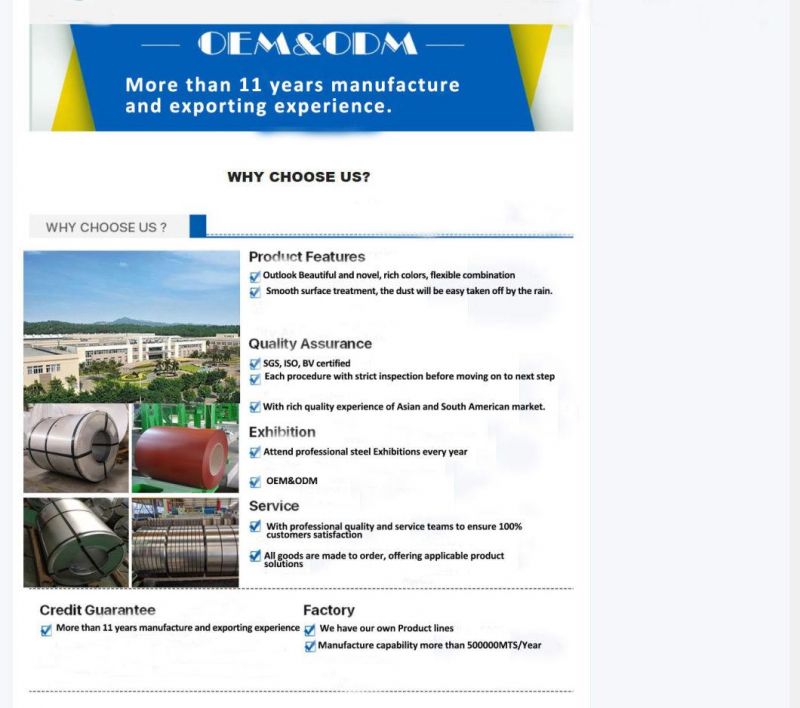 — OEM&ODM —
More than 11 years manufacture and exporting experience.

WHY CHOOSE US?

WHY CHOOSE US ?

Product Features
Outlook Beautiful and novel, rich colors, flexible combination
Smooth surface treatment, the dust will be easy taken off by the rain.

Quality Assurance
SGS, ISO, BV certified
Each procedure with strict inspection before moving on to next step
With rich quality experience of Asian and South American market.

Exhibition
Attend professional steel Exhibitions every year
OEM&ODM

Service
With professional quality and service teams to ensure 100% customers satisfaction
All goods are made to order, offering applicable product solutions

Credit Guarantee
More than 11 years manufacture and exporting experience

Factory
We have our own Product lines
Manufacture capability more than 500000MTS/Year